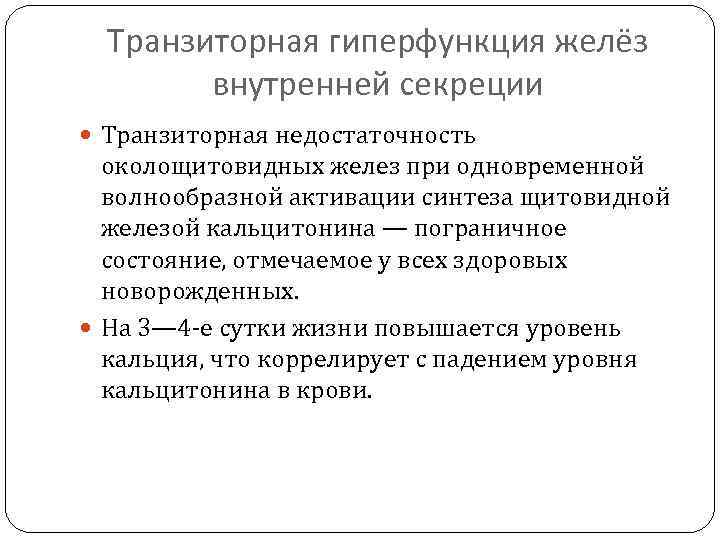 Транзиторная гиперфункция желёз внутренней секреции

Транзиторная недостаточность околощитовидных желез при одновременной волнообразной активации синтеза щитовидной железой кальцитонина — пограничное состояние, отмечаемое у всех здоровых новорожденных.

На 3—4-е сутки жизни повышается уровень кальция, что коррелирует с падением уровня кальцитонина в крови.